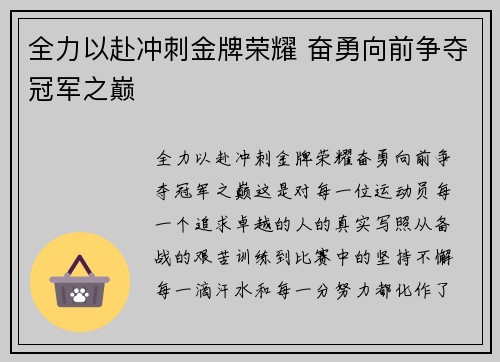 全力以赴冲刺金牌荣耀 奋勇向前争夺冠军之巅

全力以赴冲刺金牌荣耀奋勇向前争夺冠军之巅这是对每一位运动员每一个追求卓越的人的真实写照从备战的艰苦训练到比赛中的坚持不懈每一滴汗水和每一分努力都化作了